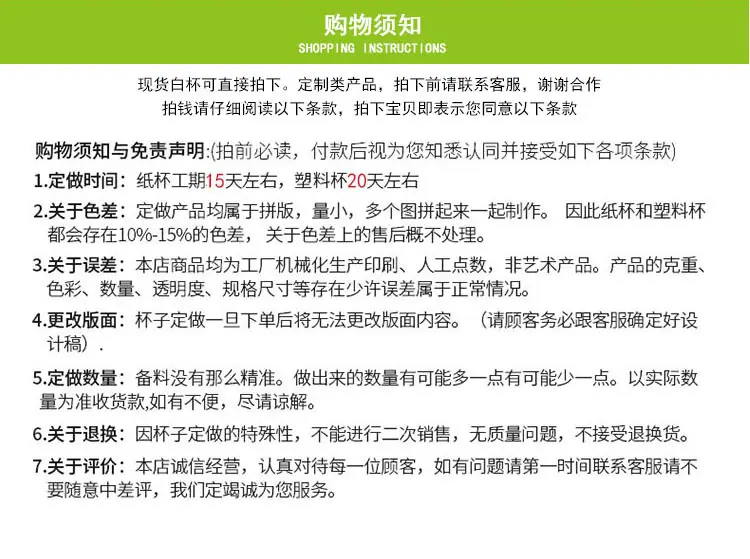 购物须知
SHOPPING INSTRUCTIONS

现货白杯可直接拍下。定制类产品，拍下前请联系客服，谢谢合作
拍钱请仔细阅读以下条款，拍下宝贝即表示您同意以下条款

购物须知与免责声明:(拍前必读，付款后视为您知悉认同并接受如下各项条款)

1.定做时间：纸杯工期15天左右，塑料杯20天左右

2.关于色差：定做产品均属于拼版，量小，多个图拼起来一起制作。 因此纸杯和塑料杯都会存在10%-15%的色差，关于色差上的售后概不处理。

3.关于误差：本店商品均为工厂机械化生产印刷、人工点数，非艺术产品。产品的克重、色彩、数量、透明度、规格尺寸等存在少许误差属于正常情况。

4.更改版面：杯子定做一旦下单后将无法更改版面内容。（请顾客务必跟客服确定好设计稿）.

5.定做数量：备料没有那么精准。做出来的数量有可能多一点有可能少一点。以实际数量为准收货款,如有不便，尽请谅解。

6.关于退换：因杯子定做的特殊性，不能进行二次销售，无质量问题，不接受退换货。

7.关于评价：本店诚信经营，认真对待每一位顾客，如有问题请第一时间联系客服请不要随意中差评，我们定竭诚为您服务。